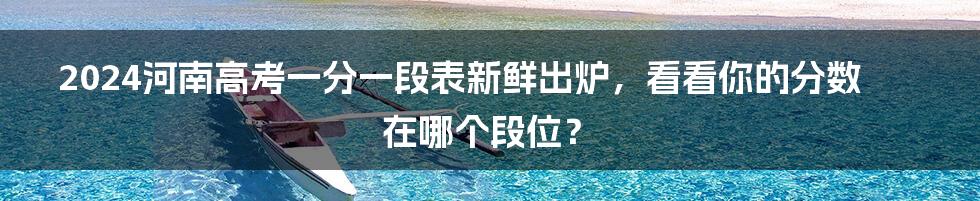 2024河南高考一分一段表新鲜出炉，看看你的分数在哪个段位？